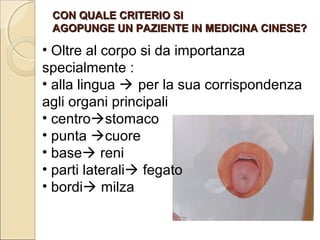 CON QUALE CRITERIO SI AGOPUNGE UN PAZIENTE IN MEDICINA CINESE?

• Oltre al corpo si da importanza specialmente :
• alla lingua → per la sua corrispondenza agli organi principali
• centro→stomaco
• punta →cuore
• base→ reni
• parti laterali→ fegato
• bordi→ milza